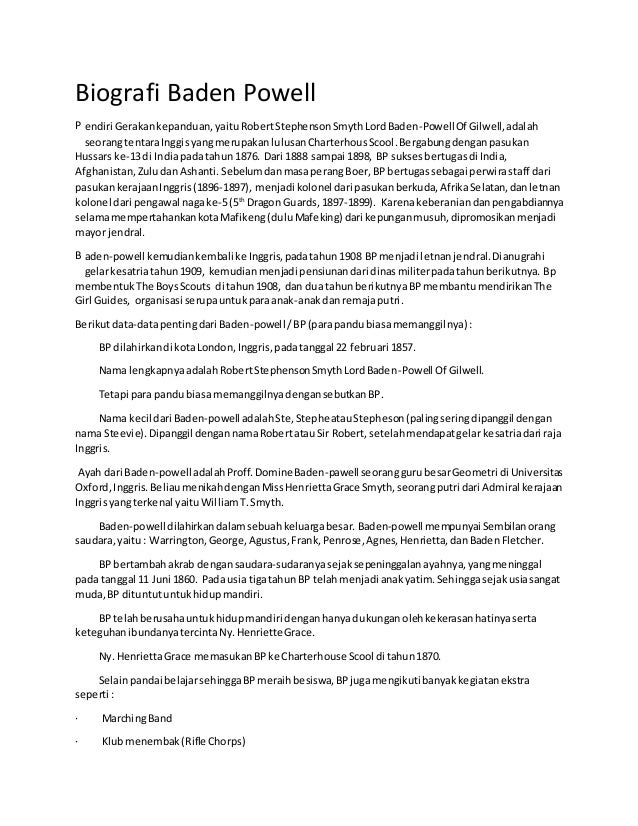 Biografi Baden Powell

Pendiri Gerakan kepanduan, yaitu Robert Stephenson Smyth Lord Baden-Powell Of Gilwell, adalah seorang tentara Inggis yang merupakan lulusan Charterhous Scool. Bergabung dengan pasukan Hussars ke-13 di India pada tahun 1876. Dari 1888 sampai 1898, BP sukses bertugas di India, Afghanistan, Zulu dan Ashanti. Sebelum dan masa perang Boer, BP bertugas sebagai perwira staff dari pasukan kerajaan Inggris (1896-1897), menjadi kolonel dari pasukan berkuda, Afrika Selatan, dan letnan kolonel dari pengawal naga ke-5 (5$^{th}$ Dragon Guards, 1897-1899). Karena keberanian dan pengabdiannya selama mempertahankan kota Mafikeng (dulu Mafeking) dari kepungan musuh, dipromosikan menjadi mayor jendral.

Baden-powell kemudian kembali ke Inggris, pada tahun 1908 BP menjadi letnan jendral. Dianugrahi gelar kesatria tahun 1909, kemudian menjadi pensiunan dari dinas militer pada tahun berikutnya. Bp membentuk The Boys Scouts di tahun 1908, dan dua tahun berikutnya BP membantu mendirikan The Girl Guides, organisasi serupa untuk para anak-anak dan remaja putri.

Berikut data-data penting dari Baden-powell / BP (para pandu biasa memanggilnya) :

BP dilahirkan di kota London, Inggris, pada tanggal 22 februari 1857.

Nama lengkapnya adalah Robert Stephenson Smyth Lord Baden-Powell Of Gilwell.

Tetapi para pandu biasa memanggilnya dengan sebutkan BP.

Nama kecil dari Baden-powell adalah Ste, Stephe atau Stepheson (paling sering dipanggil dengan nama Steevie). Dipanggil dengan nama Robert atau Sir Robert, setelah mendapat gelar kesatria dari raja Inggris.

Ayah dari Baden-powell adalah Proff. Domine Baden-pawell seorang guru besar Geometri di Universitas Oxford, Inggris. Beliau menikah dengan Miss Henrietta Grace Smyth, seorang putri dari Admiral kerajaan Inggris yang terkenal yaitu William T. Smyth.

Baden-powell dilahirkan dalam sebuah keluarga besar. Baden-powell mempunyai Sembilan orang saudara, yaitu : Warrington, George, Agustus, Frank, Penrose, Agnes, Henrietta, dan Baden Fletcher.

BP bertambah akrab dengan saudara-sudaranya sejak sepeninggalan ayahnya, yang meninggal pada tanggal 11 Juni 1860. Pada usia tiga tahun BP telah menjadi anak yatim. Sehingga sejak usia sangat muda, BP dituntut untuk hidup mandiri.

BP telah berusaha untuk hidup mandiri dengan hanya dukungan oleh kekerasan hatinya serta keteguhan ibundanya tercinta Ny. Henriette Grace.

Ny. Henrietta Grace memasukan BP ke Charterhouse Scool di tahun 1870.

Selain pandai belajar sehingga BP meraih besiswa, BP juga mengikuti banyak kegiatan ekstra seperti :

· Marching Band

· Klub menembak (Rifle Chorps)